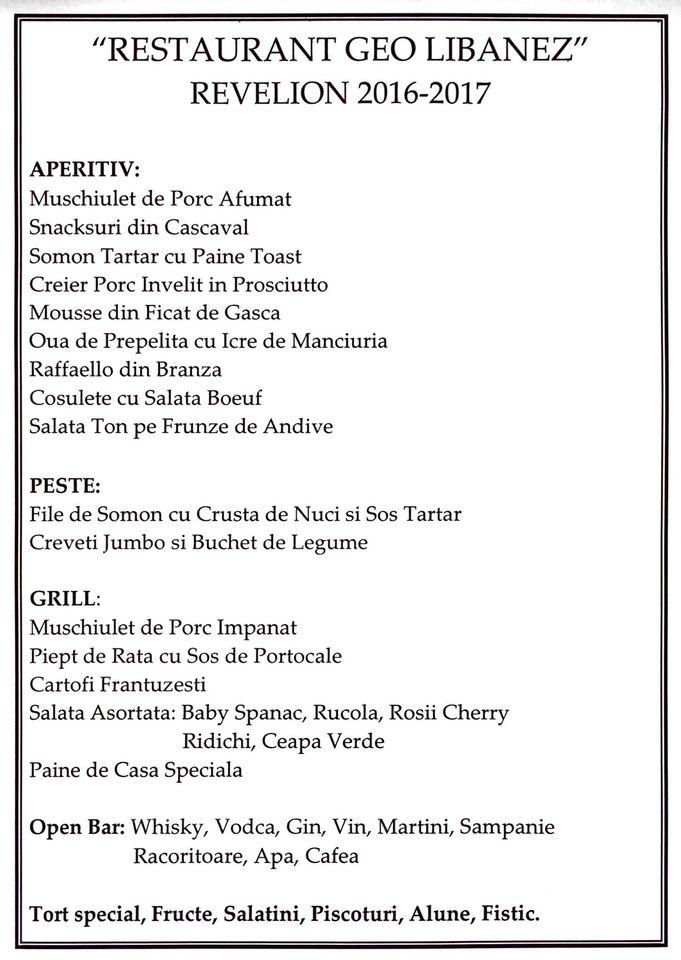 "RESTAURANT GEO LIBANEZ"
REVELION 2016-2017

APERITIV:
Muschiulet de Porc Afumat
Snacksuri din Cascaval
Somon Tartar cu Paine Toast
Creier Porc Invelit in Prosciutto
Mousse din Ficat de Gasca
Oua de Prepelita cu Icre de Manciuria
Raffaello din Branza
Cosulete cu Salata Boeuf
Salata Ton pe Frunze de Andive

PESTE:
File de Somon cu Crusta de Nuci si Sos Tartar
Creveti Jumbo si Buchet de Legume

GRILL:
Muschiulet de Porc Impanat
Piept de Rata cu Sos de Portocale
Cartofi Frantuzesti
Salata Asortata: Baby Spanac, Rucola, Rosii Cherry
Ridichi, Ceapa Verde
Paine de Casa Speciala

Open Bar: Whisky, Vodca, Gin, Vin, Martini, Sampanie
Racoritoare, Apa, Cafea

Tort special, Fructe, Salatini, Piscoturi, Alune, Fistic.